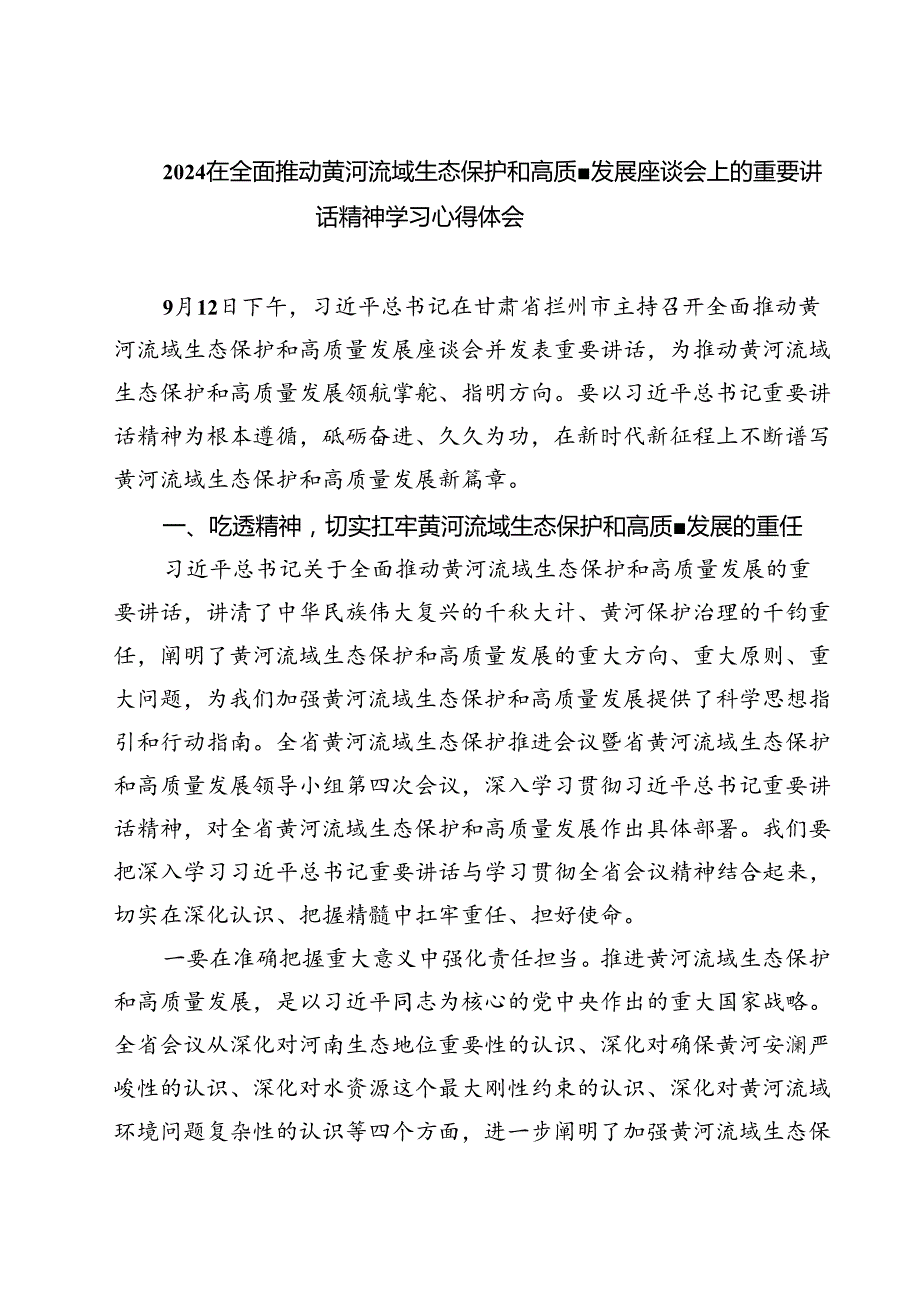 2024在全面推动黄河流域生态保护和高质■发展座谈会上的重要讲话精神学习心得体会

9月12日下午，习近平总书记在甘肃省拦州市主持召开全面推动黄河流域生态保护和高质量发展座谈会并发表重要讲话，为推动黄河流域生态保护和高质量发展领航掌舵、指明方向。要以习近平总书记重要讲话精神为根本遵循，砥砺奋进、久久为功，在新时代新征程上不断谱写黄河流域生态保护和高质量发展新篇章。

一、吃透精神，切实扛牢黄河流域生态保护和高质■发展的重任

习近平总书记关于全面推动黄河流域生态保护和高质量发展的重要讲话，讲清了中华民族伟大复兴的千秋大计、黄河保护治理的千钧重任，阐明了黄河流域生态保护和高质量发展的重大方向、重大原则、重大问题，为我们加强黄河流域生态保护和高质量发展提供了科学思想指引和行动指南。全省黄河流域生态保护推进会议暨省黄河流域生态保护和高质量发展领导小组第四次会议，深入学习贯彻习近平总书记重要讲话精神，对全省黄河流域生态保护和高质量发展作出具体部署。我们要把深入学习习近平总书记重要讲话与学习贯彻全省会议精神结合起来，切实在深化认识、把握精髓中扛牢重任、担好使命。

一要在准确把握重大意义中强化责任担当。推进黄河流域生态保护和高质量发展，是以习近平同志为核心的党中央作出的重大国家战略。全省会议从深化对河南生态地位重要性的认识、深化对确保黄河安澜严峻性的认识、深化对水资源这个最大刚性约束的认识、深化对黄河流域环境问题复杂性的认识等四个方面，进一步阐明了加强黄河流域生态保